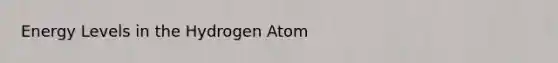 Energy Levels in the Hydrogen Atom